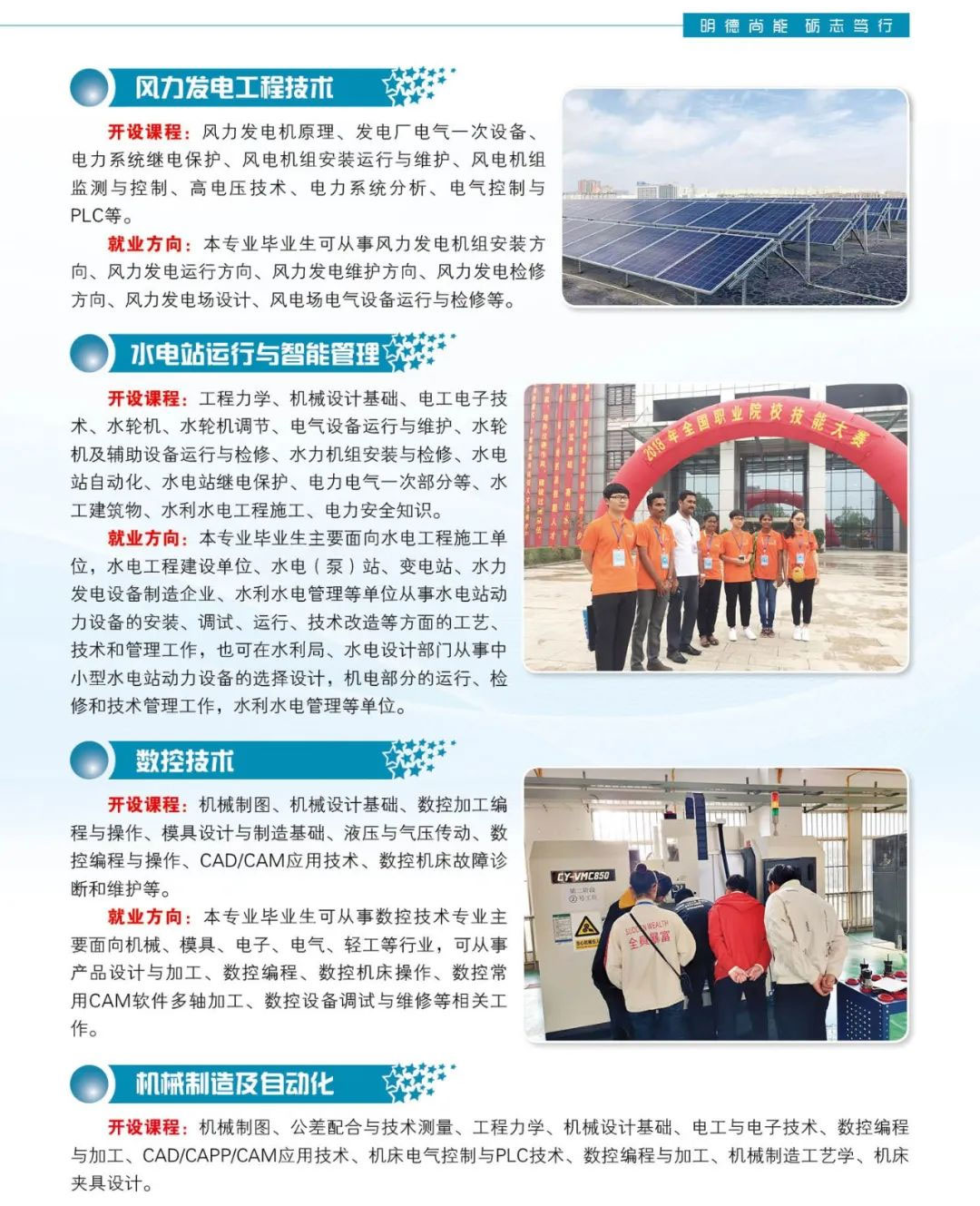 明德尚能 砺志笃行

风力发电工程技术

开设课程：风力发电机原理、发电厂电气一次设备、电力系统继电保护、风电机组安装运行与维护、风电机组监测与控制、高电压技术、电力系统分析、电气控制与PLC等。

就业方向：本专业毕业生可从事风力发电机组安装方向、风力发电运行方向、风力发电维护方向、风力发电检修方向、风力发电场设计、风电场电气设备运行与检修等。

水电站运行与智能管理

开设课程：工程力学、机械设计基础、电工电子技术、水轮机、水轮机调节、电气设备运行与维护、水轮机及辅助设备运行与检修、水力机组安装与检修、水电站自动化、水电站继电保护、电力电气一次部分等、水工建筑物、水利水电工程施工、电力安全知识。

就业方向：本专业毕业生主要面向水电工程施工单位，水电工程建设单位、水电（泵）站、变电站、水力发电设备制造企业、水利水电管理等单位从事水电站动力设备的安装、调试、运行、技术改造等方面的工艺、技术和管理工作，也可在水利局、水电设计部门从事中小型水电站动力设备的选择设计，机电部分的运行、检修和技术管理工作，水利水电管理等单位。

2018年全国职业院校技能大赛

数控技术

开设课程：机械制图、机械设计基础、数控加工编程与操作、模具设计与制造基础、液压与气压传动、数控编程与操作、CAD/CAM应用技术、数控机床故障诊断和维护等。

就业方向：本专业毕业生可从事数控技术专业主要面向机械、模具、电子、电气、轻工等行业，可从事产品设计与加工、数控编程、数控机床操作、数控常用CAM软件多轴加工、数控设备调试与维修等相关工作。

CY-VMC850

机械制造及自动化

开设课程：机械制图、公差配合与技术测量、工程力学、机械设计基础、电工与电子技术、数控编程与加工、CAD/CAPP/CAM应用技术、机床电气控制与PLC技术、数控编程与加工、机械制造工艺学、机床夹具设计。